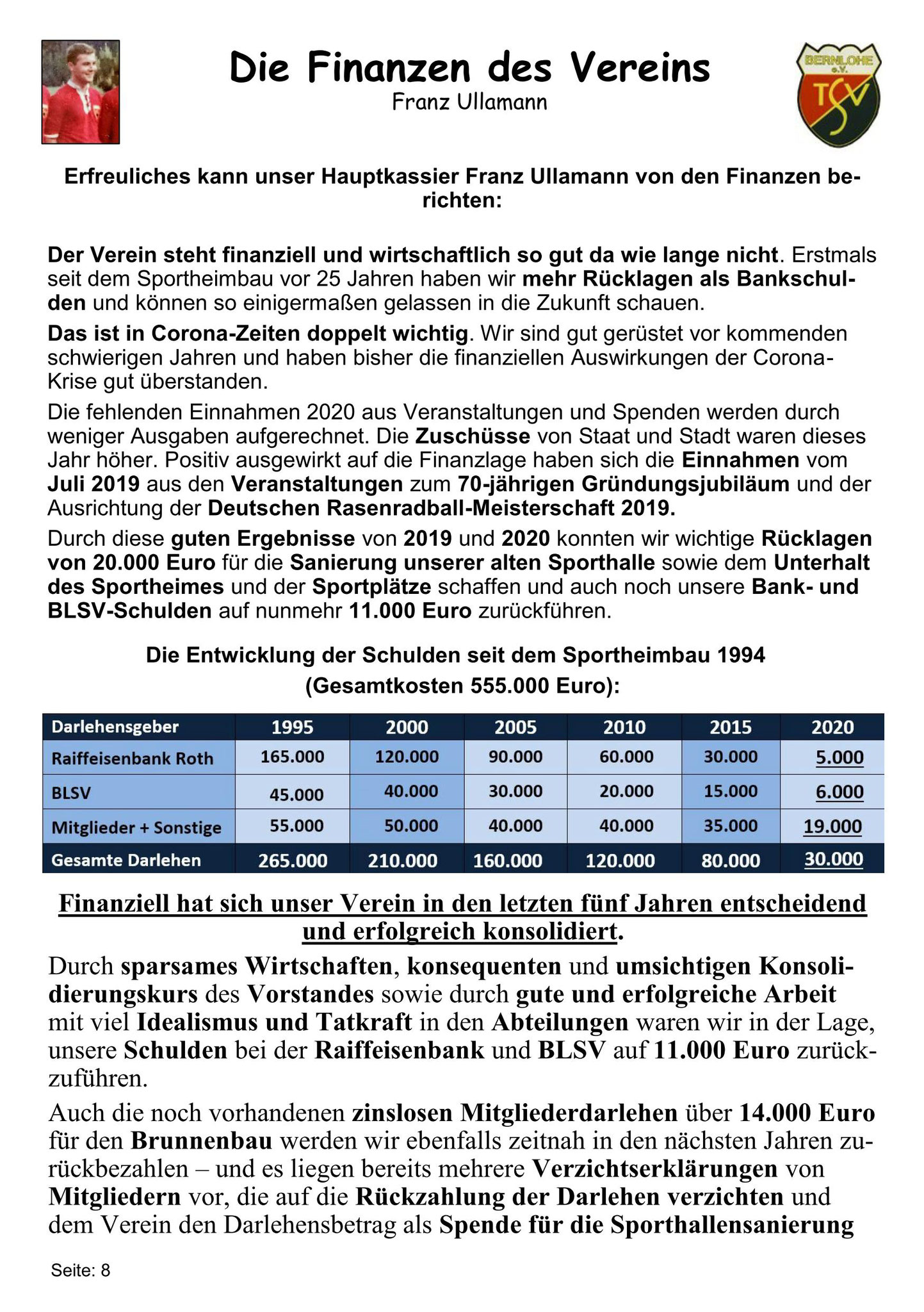 Die Finanzen des Vereins
Franz Ullamann

BERNLOHE e.V.
TSV

Erfreuliches kann unser Hauptkassier Franz Ullamann von den Finanzen berichten:

Der Verein steht finanziell und wirtschaftlich so gut da wie lange nicht. Erstmals seit dem Sportheimbau vor 25 Jahren haben wir mehr Rücklagen als Bankschulden und können so einigermaßen gelassen in die Zukunft schauen.

Das ist in Corona-Zeiten doppelt wichtig. Wir sind gut gerüstet vor kommenden schwierigen Jahren und haben bisher die finanziellen Auswirkungen der Corona-Krise gut überstanden.

Die fehlenden Einnahmen 2020 aus Veranstaltungen und Spenden werden durch weniger Ausgaben aufgerechnet. Die Zuschüsse von Staat und Stadt waren dieses Jahr höher. Positiv ausgewirkt auf die Finanzlage haben sich die Einnahmen vom Juli 2019 aus den Veranstaltungen zum 70-jährigen Gründungsjubiläum und der Ausrichtung der Deutschen Rasenradball-Meisterschaft 2019.

Durch diese guten Ergebnisse von 2019 und 2020 konnten wir wichtige Rücklagen von 20.000 Euro für die Sanierung unserer alten Sporthalle sowie dem Unterhalt des Sportheimes und der Sportplätze schaffen und auch noch unsere Bank- und BLSV-Schulden auf nunmehr 11.000 Euro zurückführen.

Die Entwicklung der Schulden seit dem Sportheimbau 1994
(Gesamtkosten 555.000 Euro):

| Darlehensgeber | 1995 | 2000 | 2005 | 2010 | 2015 | 2020 |
|---|---|---|---|---|---|---|
| Raiffeisenbank Roth | 165.000 | 120.000 | 90.000 | 60.000 | 30.000 | 5.000 |
| BLSV | 45.000 | 40.000 | 30.000 | 20.000 | 15.000 | 6.000 |
| Mitglieder + Sonstige | 55.000 | 50.000 | 40.000 | 40.000 | 35.000 | 19.000 |
| Gesamte Darlehen | 265.000 | 210.000 | 160.000 | 120.000 | 80.000 | 30.000 |

Finanziell hat sich unser Verein in den letzten fünf Jahren entscheidend und erfolgreich konsolidiert.

Durch sparsames Wirtschaften, konsequenten und umsichtigen Konsolidierungskurs des Vorstandes sowie durch gute und erfolgreiche Arbeit mit viel Idealismus und Tatkraft in den Abteilungen waren wir in der Lage, unsere Schulden bei der Raiffeisenbank und BLSV auf 11.000 Euro zurückzuführen.

Auch die noch vorhandenen zinslosen Mitgliederdarlehen über 14.000 Euro für den Brunnenbau werden wir ebenfalls zeitnah in den nächsten Jahren zurückbezahlen – und es liegen bereits mehrere Verzichtserklärungen von Mitgliedern vor, die auf die Rückzahlung der Darlehen verzichten und dem Verein den Darlehensbetrag als Spende für die Sporthallensanierung

Seite: 8